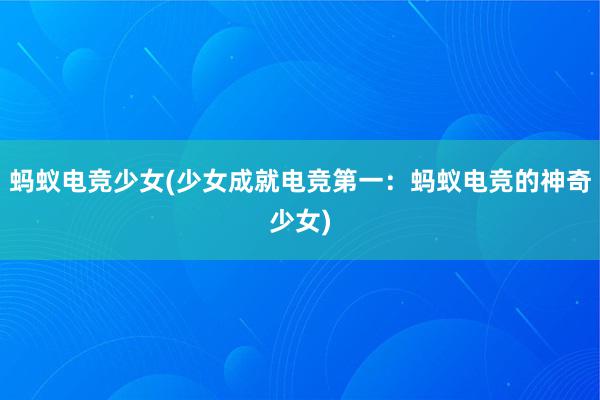 蚂蚁电竞少女(少女成就电竞第一：蚂蚁电竞的神奇少女)